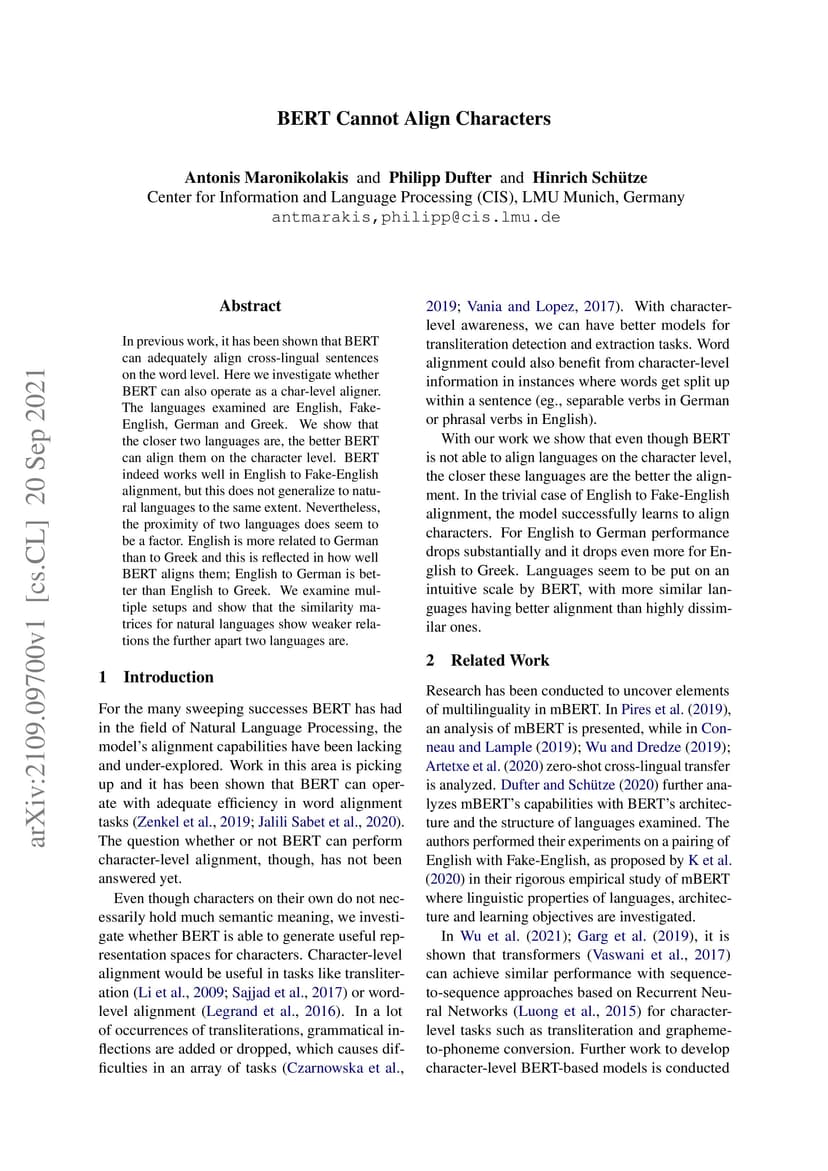 BERT Cannot Align Characters

Antonis Maronikolakis and Philipp Dufter and Hinrich Schütze
Center for Information and Language Processing (CIS), LMU Munich, Germany
antmarakis,philipp@cis.lmu.de

arXiv:2109.09700v1 [cs.CL] 20 Sep 2021

Abstract

In previous work, it has been shown that BERT can adequately align cross-lingual sentences on the word level. Here we investigate whether BERT can also operate as a char-level aligner. The languages examined are English, Fake-English, German and Greek. We show that the closer two languages are, the better BERT can align them on the character level. BERT indeed works well in English to Fake-English alignment, but this does not generalize to natural languages to the same extent. Nevertheless, the proximity of two languages does seem to be a factor. English is more related to German than to Greek and this is reflected in how well BERT aligns them; English to German is better than English to Greek. We examine multiple setups and show that the similarity matrices for natural languages show weaker relations the further apart two languages are.

1 Introduction

For the many sweeping successes BERT has had in the field of Natural Language Processing, the model's alignment capabilities have been lacking and under-explored. Work in this area is picking up and it has been shown that BERT can operate with adequate efficiency in word alignment tasks (Zenkel et al., 2019; Jalili Sabet et al., 2020). The question whether or not BERT can perform character-level alignment, though, has not been answered yet.

Even though characters on their own do not necessarily hold much semantic meaning, we investigate whether BERT is able to generate useful representation spaces for characters. Character-level alignment would be useful in tasks like transliteration (Li et al., 2009; Sajjad et al., 2017) or word-level alignment (Legrand et al., 2016). In a lot of occurrences of transliterations, grammatical inflections are added or dropped, which causes difficulties in an array of tasks (Czarnowska et al., 2019; Vania and Lopez, 2017). With character-level awareness, we can have better models for transliteration detection and extraction tasks. Word alignment could also benefit from character-level information in instances where words get split up within a sentence (eg., separable verbs in German or phrasal verbs in English).

With our work we show that even though BERT is not able to align languages on the character level, the closer these languages are the better the alignment. In the trivial case of English to Fake-English alignment, the model successfully learns to align characters. For English to German performance drops substantially and it drops even more for English to Greek. Languages seem to be put on an intuitive scale by BERT, with more similar languages having better alignment than highly dissimilar ones.

2 Related Work

Research has been conducted to uncover elements of multilinguality in mBERT. In Pires et al. (2019), an analysis of mBERT is presented, while in Conneau and Lample (2019); Wu and Dredze (2019); Artetxe et al. (2020) zero-shot cross-lingual transfer is analyzed. Dufter and Schütze (2020) further analyzes mBERT's capabilities with BERT's architecture and the structure of languages examined. The authors performed their experiments on a pairing of English with Fake-English, as proposed by K et al. (2020) in their rigorous empirical study of mBERT where linguistic properties of languages, architecture and learning objectives are investigated.

In Wu et al. (2021); Garg et al. (2019), it is shown that transformers (Vaswani et al., 2017) can achieve similar performance with sequence-to-sequence approaches based on Recurrent Neural Networks (Luong et al., 2015) for character-level tasks such as transliteration and grapheme-to-phoneme conversion. Further work to develop character-level BERT-based models is conducted